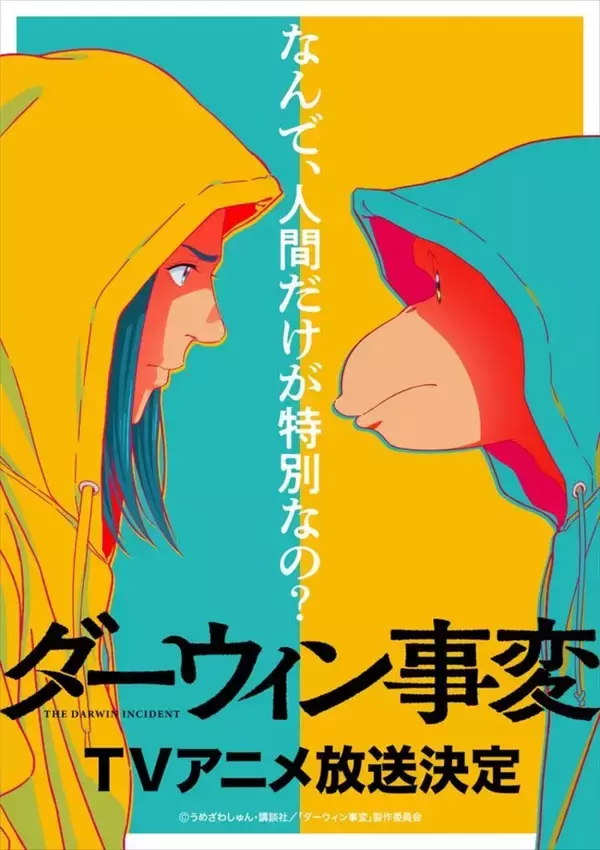 なんで、人間だけが特別なの？

ダーウィン事変
THE DARWIN INCIDENT

TVアニメ放送決定

©うめざわしゅん・講談社／「ダーウィン事変」製作委員会